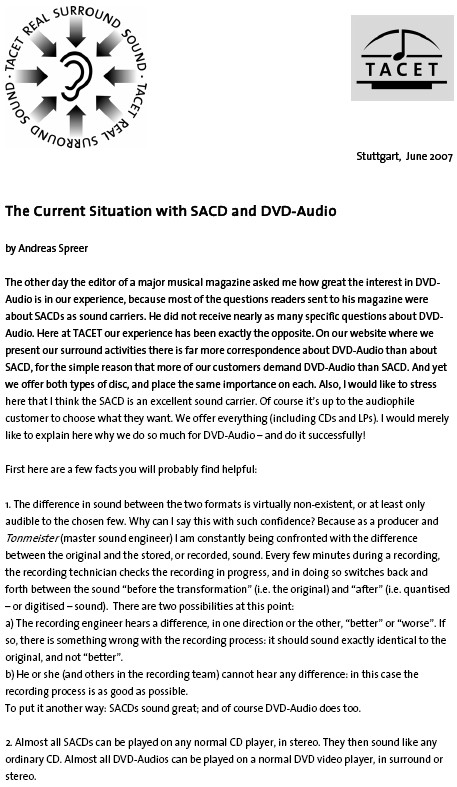 TACET REAL SURROUND SOUND · TACET REAL SURROUND SOUND ·

TACET

Stuttgart, June 2007

The Current Situation with SACD and DVD-Audio

by Andreas Spreer

The other day the editor of a major musical magazine asked me how great the interest in DVD-Audio is in our experience, because most of the questions readers sent to his magazine were about SACDs as sound carriers. He did not receive nearly as many specific questions about DVD-Audio. Here at TACET our experience has been exactly the opposite. On our website where we present our surround activities there is far more correspondence about DVD-Audio than about SACD, for the simple reason that more of our customers demand DVD-Audio than SACD. And yet we offer both types of disc, and place the same importance on each. Also, I would like to stress here that I think the SACD is an excellent sound carrier. Of course it's up to the audiophile customer to choose what they want. We offer everything (including CDs and LPs). I would merely like to explain here why we do so much for DVD-Audio – and do it successfully!

First here are a few facts you will probably find helpful:

1. The difference in sound between the two formats is virtually non-existent, or at least only audible to the chosen few. Why can I say this with such confidence? Because as a producer and Tonmeister (master sound engineer) I am constantly being confronted with the difference between the original and the stored, or recorded, sound. Every few minutes during a recording, the recording technician checks the recording in progress, and in doing so switches back and forth between the sound "before the transformation" (i.e. the original) and "after" (i.e. quantised – or digitised – sound). There are two possibilities at this point:
a) The recording engineer hears a difference, in one direction or the other, "better" or "worse". If so, there is something wrong with the recording process: it should sound exactly identical to the original, and not "better".
b) He or she (and others in the recording team) cannot hear any difference: in this case the recording process is as good as possible.
To put it another way: SACDs sound great; and of course DVD-Audio does too.

2. Almost all SACDs can be played on any normal CD player, in stereo. They then sound like any ordinary CD. Almost all DVD-Audios can be played on a normal DVD video player, in surround or stereo.